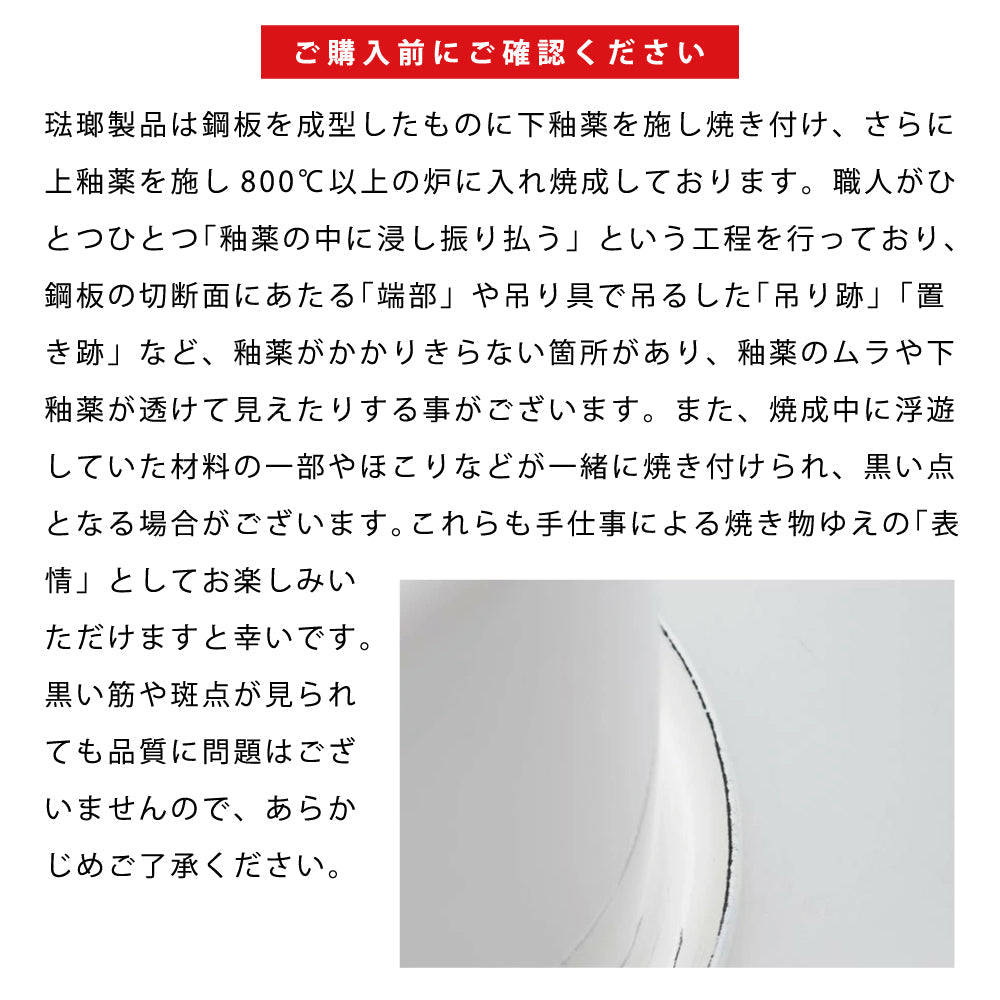 ご購入前にご確認ください

琺瑯製品は鋼板を成型したものに下釉薬を施し焼き付け、さらに上釉薬を施し800℃以上の炉に入れ焼成しております。職人がひとつひとつ「釉薬の中に浸し振り払う」という工程を行っており、鋼板の切断面にあたる「端部」や吊り具で吊るした「吊り跡」「置き跡」など、釉薬がかかりきらない箇所があり、釉薬のムラや下釉薬が透けて見えたりする事がございます。また、焼成中に浮遊していた材料の一部やほこりなどが一緒に焼き付けられ、黒い点となる場合がございます。これらも手仕事による焼き物ゆえの「表情」としてお楽しみいただけますと幸いです。黒い筋や斑点が見られても品質に問題はございませんので、あらかじめご了承ください。